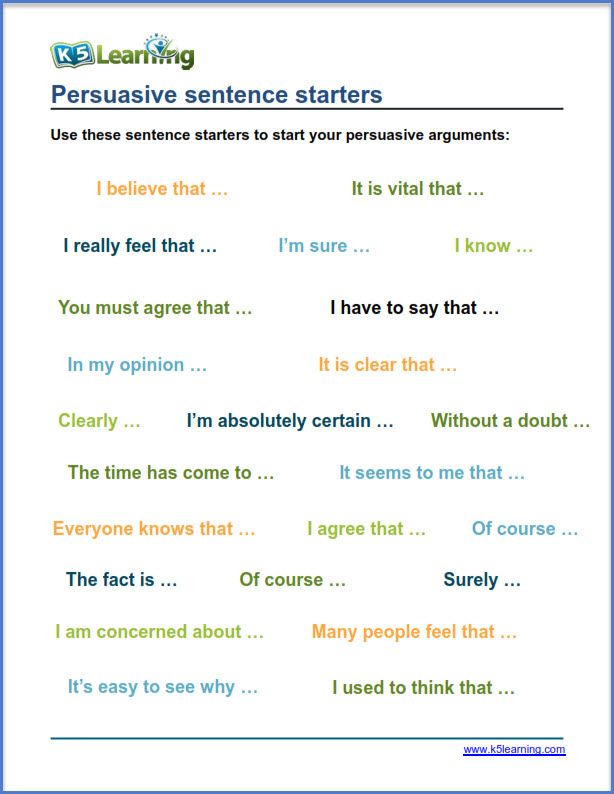 K5 Learning

Persuasive sentence starters

Use these sentence starters to start your persuasive arguments:

I believe that …

It is vital that …

I really feel that …

I'm sure …

I know …

You must agree that …

I have to say that …

In my opinion …

It is clear that …

Clearly …

I'm absolutely certain …

Without a doubt …

The time has come to …

It seems to me that …

Everyone knows that …

I agree that …

Of course …

The fact is …

Of course …

Surely …

I am concerned about …

Many people feel that …

It's easy to see why …

I used to think that …

www.k5learning.com